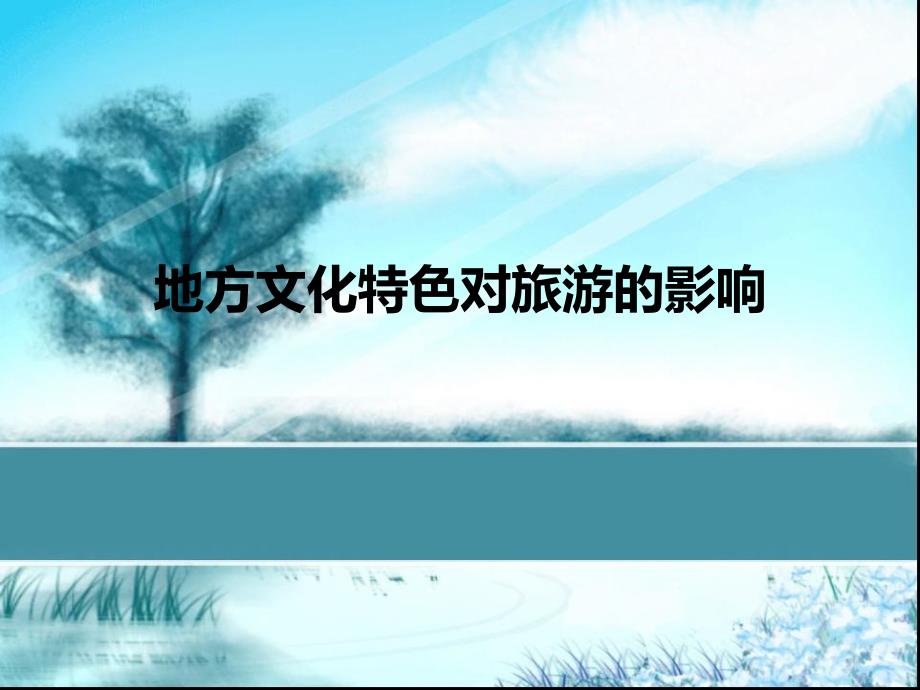 地方文化特色对旅游的影响